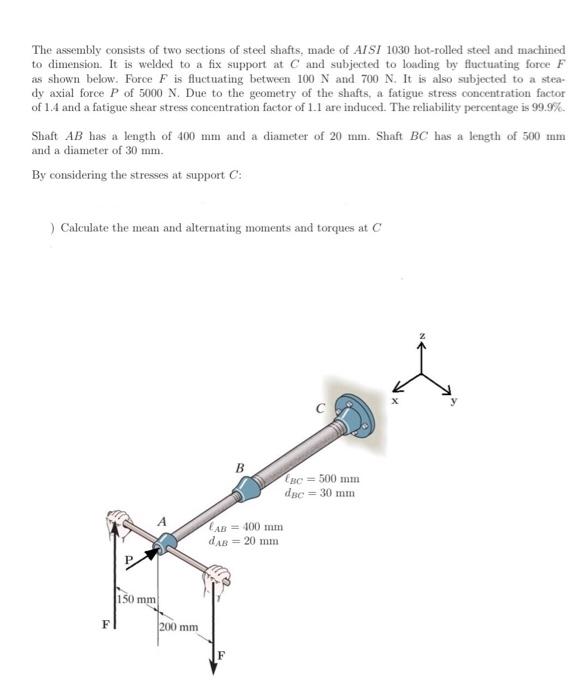 The assembly consists of two sections of steel shafts, made of $AISI$ 1030 hot-rolled steel and machined to dimension. It is welded to a fix support at $C$ and subjected to loading by fluctuating force $F$ as shown below. Force $F$ is fluctuating between 100 N and 700 N. It is also subjected to a steady axial force $P$ of 5000 N. Due to the geometry of the shafts, a fatigue stress concentration factor of 1.4 and a fatigue shear stress concentration factor of 1.1 are induced. The reliability percentage is 99.9%.

Shaft $AB$ has a length of 400 mm and a diameter of 20 mm. Shaft $BC$ has a length of 500 mm and a diameter of 30 mm.

By considering the stresses at support $C$:

) Calculate the mean and alternating moments and torques at $C$

z
x
y
C
B
$\ell_{BC} = 500$ mm
$d_{BC} = 30$ mm
A
$\ell_{AB} = 400$ mm
$d_{AB} = 20$ mm
P
150 mm
F
200 mm
F